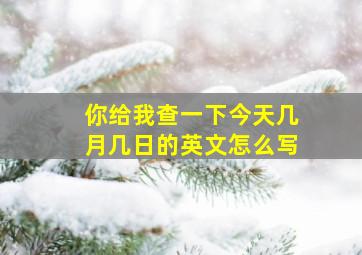 你给我查一下今天几月几日的英文怎么写